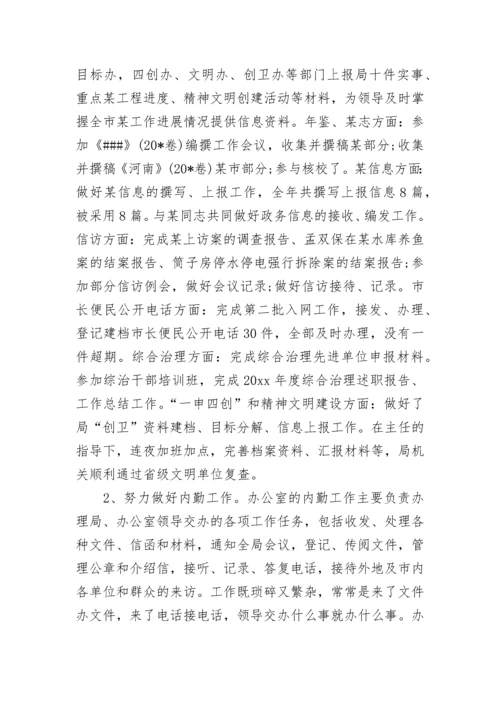 目标办，四创办、文明办、创卫办等部门上报局十件实事、重点某工程进度、精神文明创建活动等材料，为领导及时掌握全市某工作进展情况提供信息资料。年鉴、某志方面：参加《###》(20*卷)编撰工作会议，收集并撰稿某部分;收集并撰稿《河南》(20*卷)某市部分;参与核校了。某信息方面:做好某信息的撰写、上报工作，全年共撰写上报信息8篇，被采用8篇。与某同志共同做好政务信息的接收、编发工作。信访方面：完成某上访案的调查报告、孟双保在某水库养鱼案的结案报告、简子房停水停电强行拆除案的结案报告;参加部分信访例会，做好会议记录;做好信访接待、记录。市长便民公开电话方面：完成第二批入网工作，接发、办理、登记建档市长便民公开电话30件，全部及时办理，没有一件超期。综合治理方面：完成综合治理先进单位申报材料。参加综治干部培训班，完成20xx年度综合治理述职报告、工作总结工作。“一申四创”和精神文明建设方面：做好了局“创卫”资料建档、目标分解、信息上报工作。在主任的指导下，连夜加班加点，完善档案资料、汇报材料等，局机关顺利通过省级文明单位复查。

2、努力做好内勤工作。办公室的内勤工作主要负责办理局、办公室领导交办的各项工作任务，包括收发、处理各种文件、信函和材料，通知全局会议，登记、传阅文件，管理公章和介绍信，接听、记录、答复电话，接待外地及市内各单位和群众的来访。工作既琐碎又繁杂，常常是来了文件办文件，来了电话接电话，领导交办什么事就办什么事。办